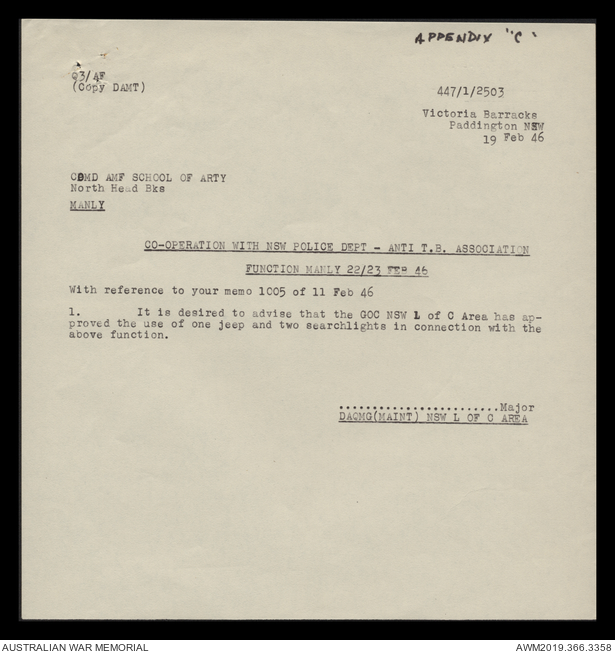 APPENDIX "C"

Q3/4F
(Copy DAMT)

447/1/2503

Victoria Barracks
Paddington NSW
19 Feb 46

COMD AMF SCHOOL OF ARTY
North Head Bks

MANLY

CO-OPERATION WITH NSW POLICE DEPT - ANTI T.B. ASSOCIATION

FUNCTION MANLY 22/23 FEB 46

With reference to your memo 1005 of 11 Feb 46

1. It is desired to advise that the GOC NSW L of C Area has approved the use of one jeep and two searchlights in connection with the above function.

........................Major
DAQMG(MAINT) NSW L OF C AREA

AUSTRALIAN WAR MEMORIAL

AWM2019.366.3358